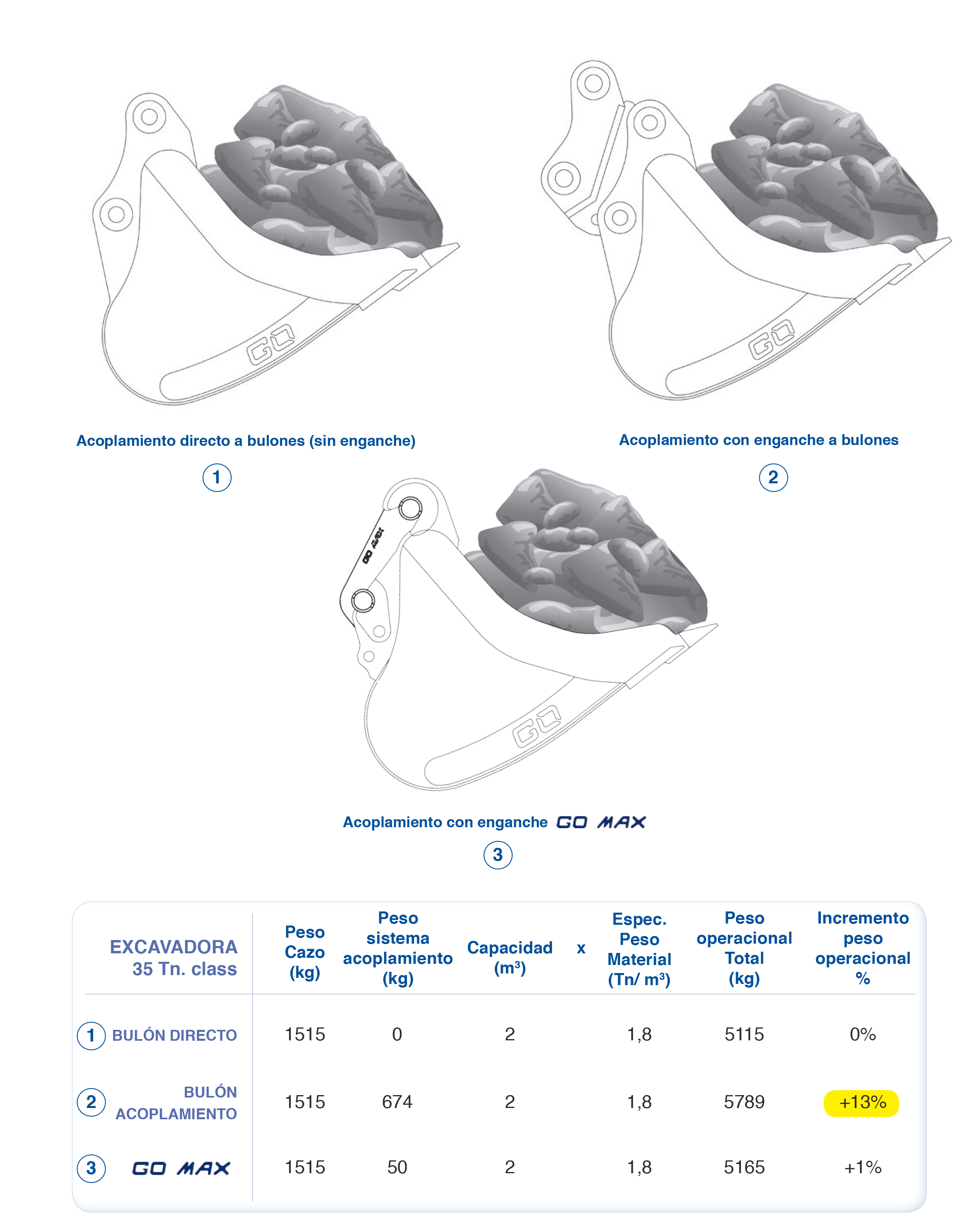 GO

GO

Acoplamiento directo a bulones (sin enganche)

1

Acoplamiento con enganche a bulones

2

GO MAX

GO

Acoplamiento con enganche GO MAX

3

| EXCAVADORA 35 Tn. class | Peso Cazo (kg) | Peso sistema acoplamiento (kg) | Capacidad ($m^3$) | x | Espec. Peso Material (Tn/ $m^3$) | Peso operacional Total (kg) | Incremento peso operacional % |
|---|---|---|---|---|---|---|---|
| 1 BULÓN DIRECTO | 1515 | 0 | 2 | | 1,8 | 5115 | 0% |
| 2 BULÓN ACOPLAMIENTO | 1515 | 674 | 2 | | 1,8 | 5789 | +13% |
| 3 GO MAX | 1515 | 50 | 2 | | 1,8 | 5165 | +1% |